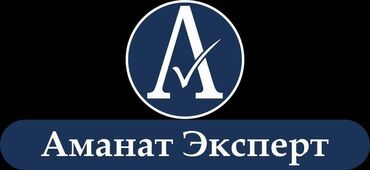 A

Аманат Эксперт